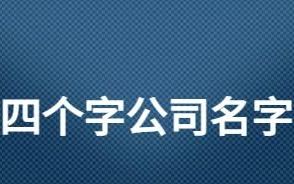 四个字公司名字